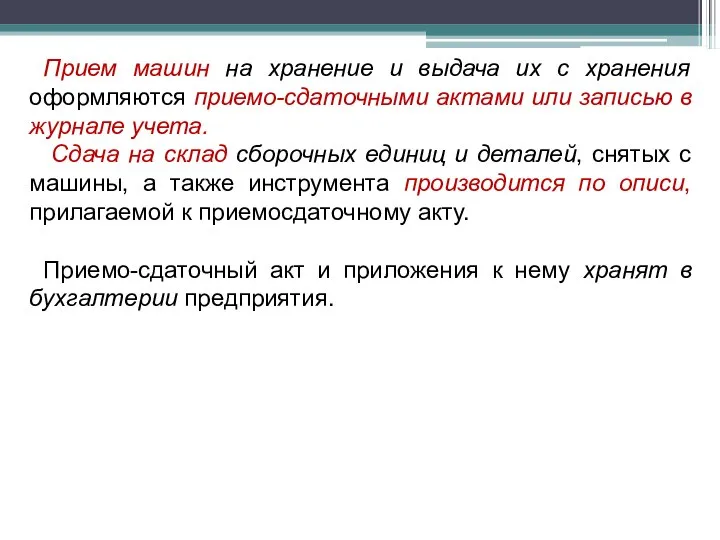 Прием машин на хранение и выдача их с хранения оформляются приемо-сдаточными актами или записью в журнале учета.
Сдача на склад сборочных единиц и деталей, снятых с машины, а также инструмента производится по описи, прилагаемой к приемосдаточному акту.

Приемо-сдаточный акт и приложения к нему хранят в бухгалтерии предприятия.